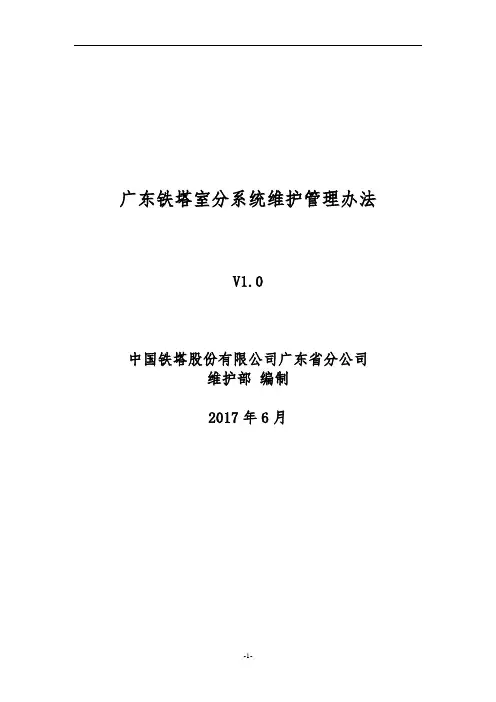 广东铁塔室分系统维护管理办法

V1.0

中国铁塔股份有限公司广东省分公司
维护部 编制

2017年6月

-1-